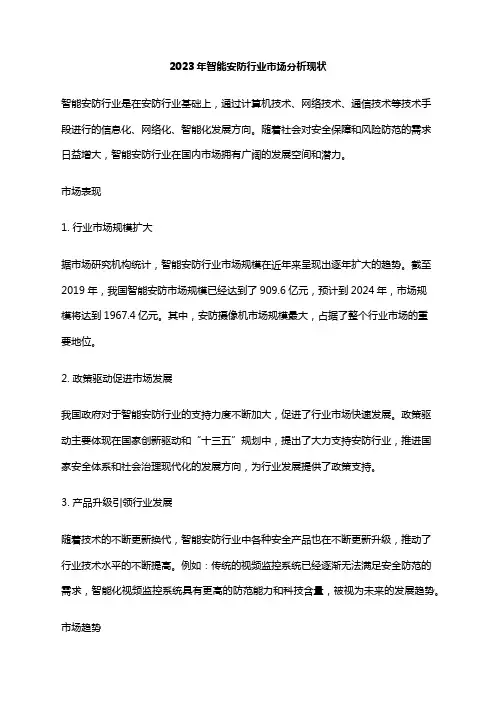 2023年智能安防行业市场分析现状

智能安防行业是在安防行业基础上，通过计算机技术、网络技术、通信技术等技术手段进行的信息化、网络化、智能化发展方向。随着社会对安全保障和风险防范的需求日益增大，智能安防行业在国内市场拥有广阔的发展空间和潜力。

市场表现

1. 行业市场规模扩大

据市场研究机构统计，智能安防行业市场规模在近年来呈现出逐年扩大的趋势。截至2019年，我国智能安防市场规模已经达到了909.6亿元，预计到2024年，市场规模将达到1967.4亿元。其中，安防摄像机市场规模最大，占据了整个行业市场的重要地位。

2. 政策驱动促进市场发展

我国政府对于智能安防行业的支持力度不断加大，促进了行业市场快速发展。政策驱动主要体现在国家创新驱动和“十三五”规划中，提出了大力支持安防行业，推进国家安全体系和社会治理现代化的发展方向，为行业发展提供了政策支持。

3. 产品升级引领行业发展

随着技术的不断更新换代，智能安防行业中各种安全产品也在不断更新升级，推动了行业技术水平的不断提高。例如：传统的视频监控系统已经逐渐无法满足安全防范的需求，智能化视频监控系统具有更高的防范能力和科技含量，被视为未来的发展趋势。

市场趋势